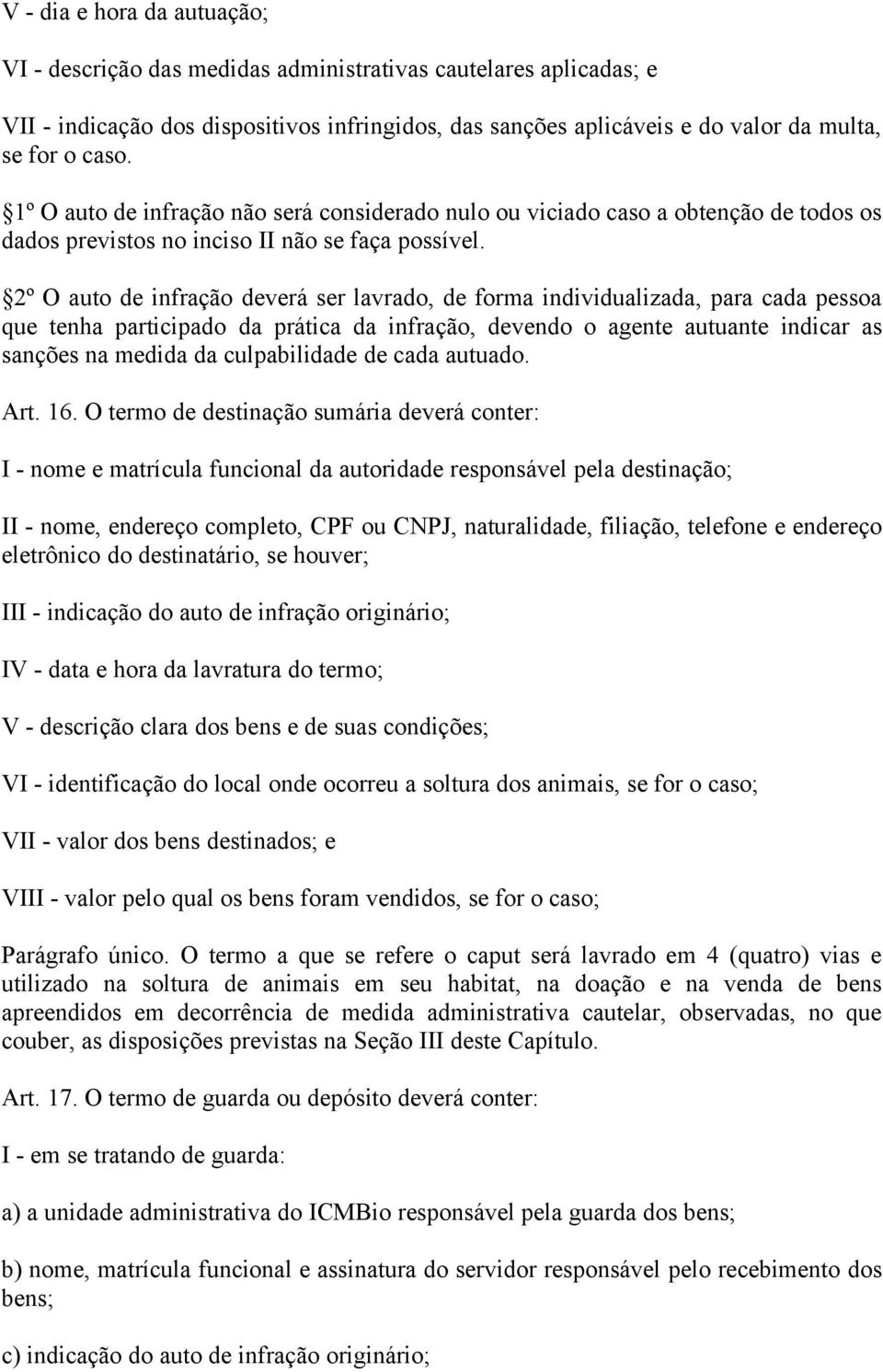 V - dia e hora da autuação;

VI - descrição das medidas administrativas cautelares aplicadas; e

VII - indicação dos dispositivos infringidos, das sanções aplicáveis e do valor da multa, se for o caso.

1º O auto de infração não será considerado nulo ou viciado caso a obtenção de todos os dados previstos no inciso II não se faça possível.

2º O auto de infração deverá ser lavrado, de forma individualizada, para cada pessoa que tenha participado da prática da infração, devendo o agente autuante indicar as sanções na medida da culpabilidade de cada autuado.

Art. 16. O termo de destinação sumária deverá conter:

I - nome e matrícula funcional da autoridade responsável pela destinação;

II - nome, endereço completo, CPF ou CNPJ, naturalidade, filiação, telefone e endereço eletrônico do destinatário, se houver;

III - indicação do auto de infração originário;

IV - data e hora da lavratura do termo;

V - descrição clara dos bens e de suas condições;

VI - identificação do local onde ocorreu a soltura dos animais, se for o caso;

VII - valor dos bens destinados; e

VIII - valor pelo qual os bens foram vendidos, se for o caso;

Parágrafo único. O termo a que se refere o caput será lavrado em 4 (quatro) vias e utilizado na soltura de animais em seu habitat, na doação e na venda de bens apreendidos em decorrência de medida administrativa cautelar, observadas, no que couber, as disposições previstas na Seção III deste Capítulo.

Art. 17. O termo de guarda ou depósito deverá conter:

I - em se tratando de guarda:

a) a unidade administrativa do ICMBio responsável pela guarda dos bens;

b) nome, matrícula funcional e assinatura do servidor responsável pelo recebimento dos bens;

c) indicação do auto de infração originário;